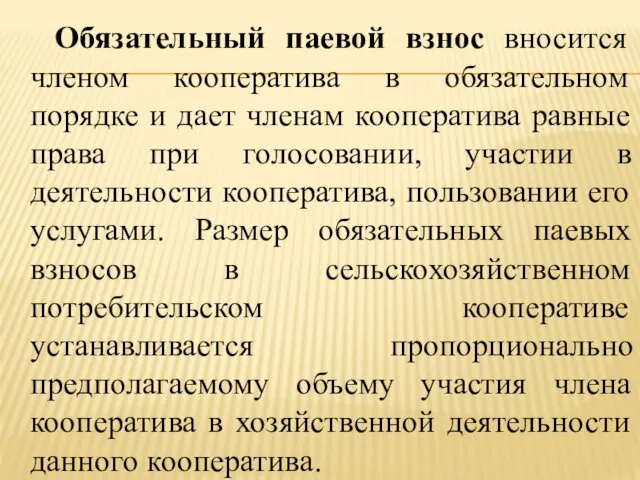 Обязательный паевой взнос вносится членом кооператива в обязательном порядке и дает членам кооператива равные права при голосовании, участии в деятельности кооператива, пользовании его услугами. Размер обязательных паевых взносов в сельскохозяйственном потребительском кооперативе устанавливается пропорционально предполагаемому объему участия члена кооператива в хозяйственной деятельности данного кооператива.